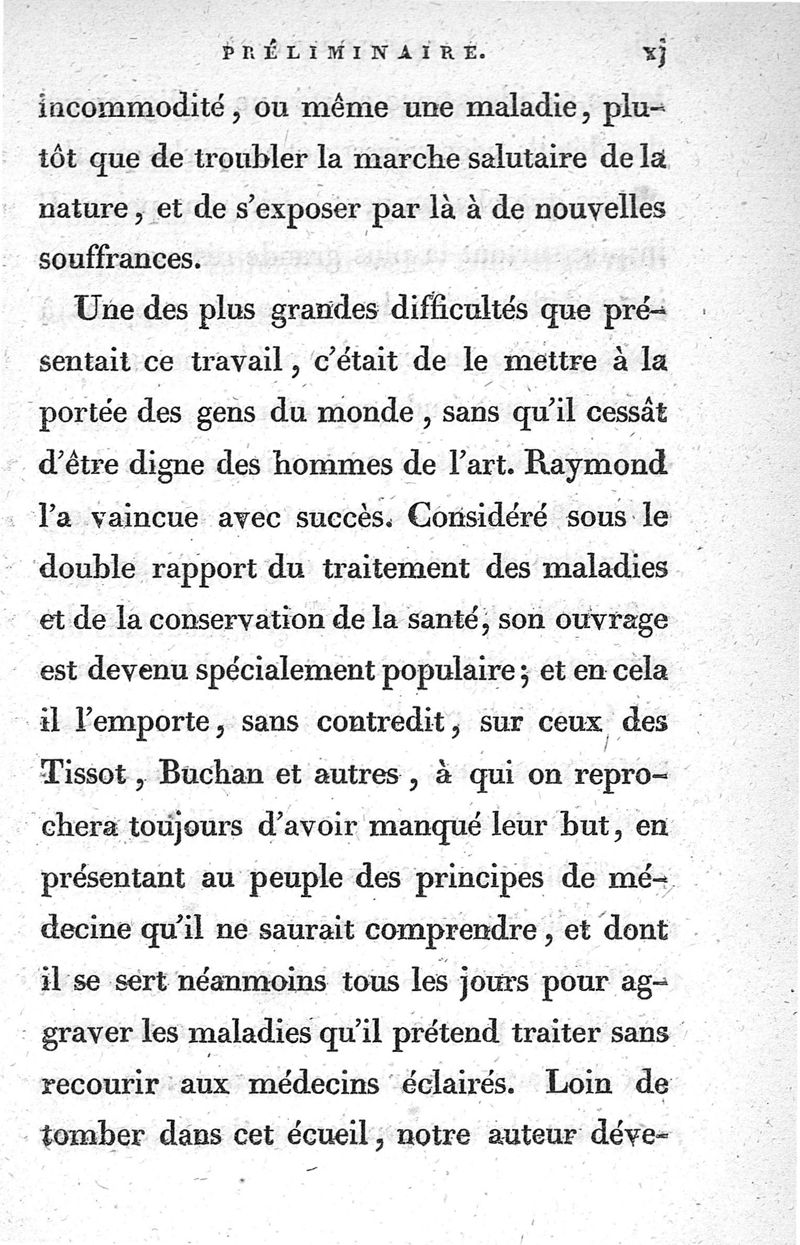 PRÉLIMINAIRE. xj

incommodité, ou même une maladie, plutôt que de troubler la marche salutaire de la nature, et de s'exposer par là à de nouvelles souffrances.

Une des plus grandes difficultés que présentait ce travail, c'était de le mettre à la portée des gens du monde, sans qu'il cessât d'être digne des hommes de l'art. Raymond l'a vaincue avec succès. Considéré sous le double rapport du traitement des maladies et de la conservation de la santé, son ouvrage est devenu spécialement populaire; et en cela il l'emporte, sans contredit, sur ceux des Tissot, Buchan et autres, à qui on reprochera toujours d'avoir manqué leur but, en présentant au peuple des principes de médecine qu'il ne saurait comprendre, et dont il se sert néanmoins tous les jours pour aggraver les maladies qu'il prétend traiter sans recourir aux médecins éclairés. Loin de tomber dans cet écueil, notre auteur déve-